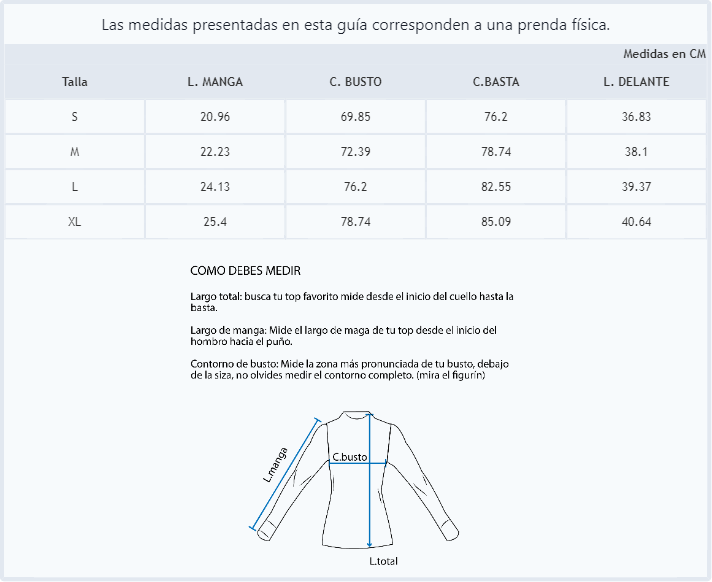 Las medidas presentadas en esta guía corresponden a una prenda física.

Medidas en CM

| Talla | L. MANGA | C. BUSTO | C.BASTA | L. DELANTE |
|---|---|---|---|---|
| S | 20.96 | 69.85 | 76.2 | 36.83 |
| M | 22.23 | 72.39 | 78.74 | 38.1 |
| L | 24.13 | 76.2 | 82.55 | 39.37 |
| XL | 25.4 | 78.74 | 85.09 | 40.64 |

COMO DEBES MEDIR

Largo total: busca tu top favorito mide desde el inicio del cuello hasta la basta.

Largo de manga: Mide el largo de maga de tu top desde el inicio del hombro hacia el puño.

Contorno de busto: Mide la zona más pronunciada de tu busto, debajo de la siza, no olvides medir el contorno completo. (mira el figurín)

L.manga

C.busto

L.total